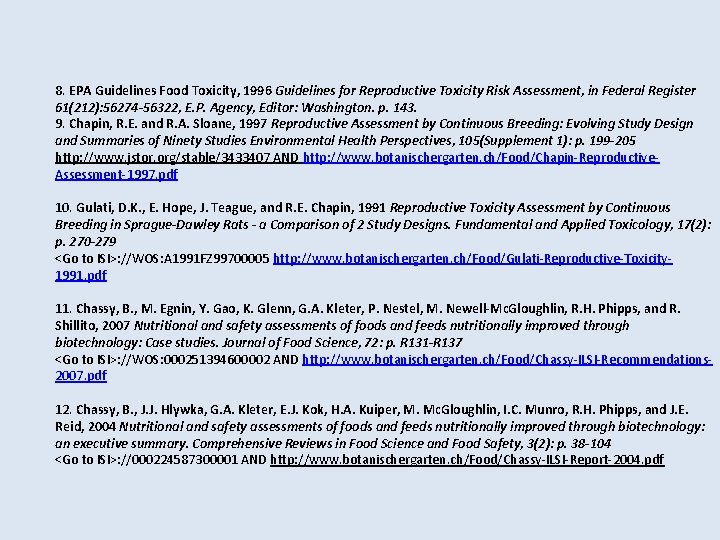 8. EPA Guidelines Food Toxicity, 1996 Guidelines for Reproductive Toxicity Risk Assessment, in Federal Register 61(212):56274-56322, E.P. Agency, Editor: Washington. p. 143.
9. Chapin, R.E. and R.A. Sloane, 1997 Reproductive Assessment by Continuous Breeding: Evolving Study Design and Summaries of Ninety Studies Environmental Health Perspectives, 105(Supplement 1): p. 199-205 http://www.jstor.org/stable/3433407 AND http://www.botanischergarten.ch/Food/Chapin-Reproductive-Assessment-1997.pdf

10. Gulati, D.K., E. Hope, J. Teague, and R.E. Chapin, 1991 Reproductive Toxicity Assessment by Continuous Breeding in Sprague-Dawley Rats - a Comparison of 2 Study Designs. Fundamental and Applied Toxicology, 17(2): p. 270-279
<Go to ISI>://WOS:A1991FZ99700005 http://www.botanischergarten.ch/Food/Gulati-Reproductive-Toxicity-1991.pdf

11. Chassy, B., M. Egnin, Y. Gao, K. Glenn, G.A. Kleter, P. Nestel, M. Newell-McGloughlin, R.H. Phipps, and R. Shillito, 2007 Nutritional and safety assessments of foods and feeds nutritionally improved through biotechnology: Case studies. Journal of Food Science, 72: p. R131-R137
<Go to ISI>://WOS:000251394600002 AND http://www.botanischergarten.ch/Food/Chassy-ILSI-Recommendations-2007.pdf

12. Chassy, B., J.J. Hlywka, G.A. Kleter, E.J. Kok, H.A. Kuiper, M. McGloughlin, I.C. Munro, R.H. Phipps, and J.E. Reid, 2004 Nutritional and safety assessments of foods and feeds nutritionally improved through biotechnology: an executive summary. Comprehensive Reviews in Food Science and Food Safety, 3(2): p. 38-104
<Go to ISI>://000224587300001 AND http://www.botanischergarten.ch/Food/Chassy-ILSI-Report-2004.pdf